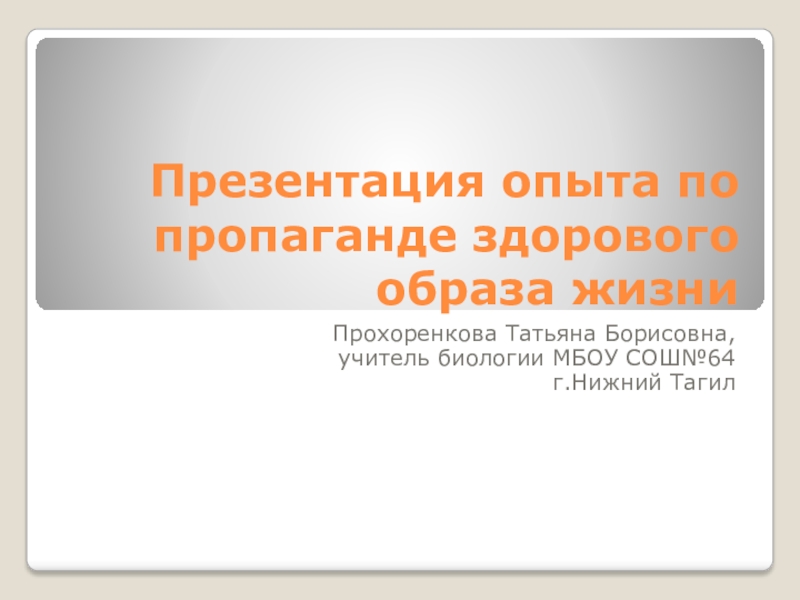 Презентация опыта по пропаганде здорового образа жизни

Прохоренкова Татьяна Борисовна, учитель биологии МБОУ СОШ№64 г.Нижний Тагил